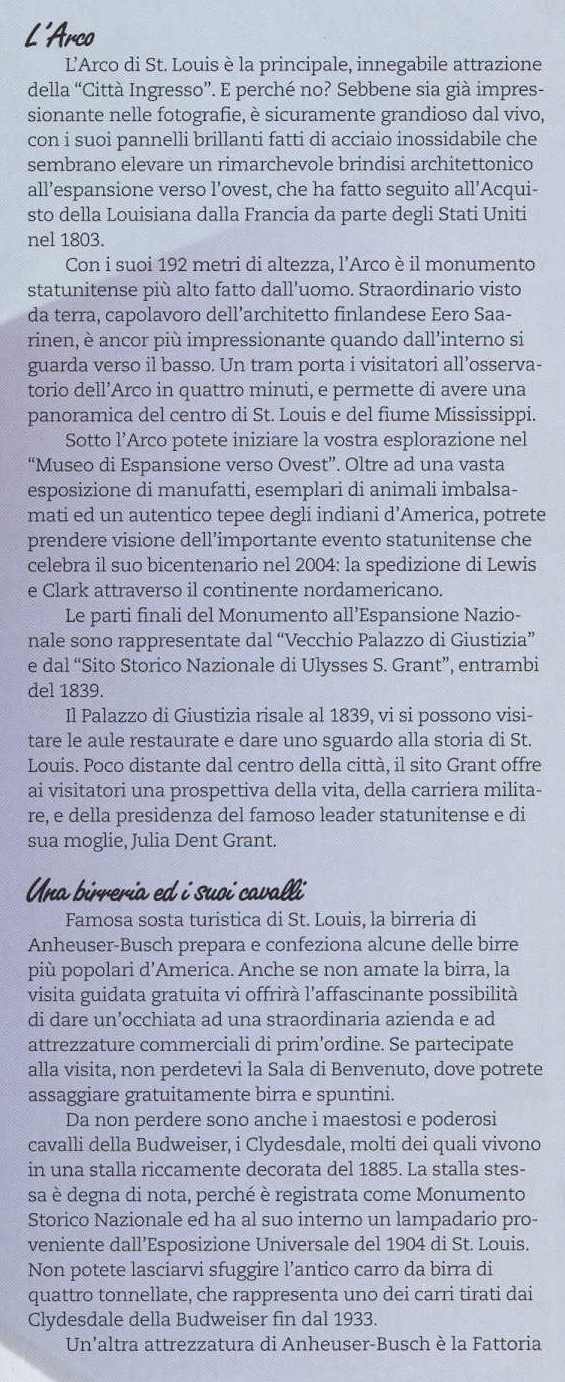 L'Arco

L'Arco di St. Louis è la principale, innegabile attrazione della "Città Ingresso". E perché no? Sebbene sia già impressionante nelle fotografie, è sicuramente grandioso dal vivo, con i suoi pannelli brillanti fatti di acciaio inossidabile che sembrano elevare un rimarchevole brindisi architettonico all'espansione verso l'ovest, che ha fatto seguito all'Acquisto della Louisiana dalla Francia da parte degli Stati Uniti nel 1803.

Con i suoi 192 metri di altezza, l'Arco è il monumento statunitense più alto fatto dall'uomo. Straordinario visto da terra, capolavoro dell'architetto finlandese Eero Saarinen, è ancor più impressionante quando dall'interno si guarda verso il basso. Un tram porta i visitatori all'osservatorio dell'Arco in quattro minuti, e permette di avere una panoramica del centro di St. Louis e del fiume Mississippi.

Sotto l'Arco potete iniziare la vostra esplorazione nel "Museo di Espansione verso Ovest". Oltre ad una vasta esposizione di manufatti, esemplari di animali imbalsamati ed un autentico tepee degli indiani d'America, potrete prendere visione dell'importante evento statunitense che celebra il suo bicentenario nel 2004: la spedizione di Lewis e Clark attraverso il continente nordamericano.

Le parti finali del Monumento all'Espansione Nazionale sono rappresentate dal "Vecchio Palazzo di Giustizia" e dal "Sito Storico Nazionale di Ulysses S. Grant", entrambi del 1839.

Il Palazzo di Giustizia risale al 1839, vi si possono visitare le aule restaurate e dare uno sguardo alla storia di St. Louis. Poco distante dal centro della città, il sito Grant offre ai visitatori una prospettiva della vita, della carriera militare, e della presidenza del famoso leader statunitense e di sua moglie, Julia Dent Grant.

Una birreria ed i suoi cavalli

Famosa sosta turistica di St. Louis, la birreria di Anheuser-Busch prepara e confeziona alcune delle birre più popolari d'America. Anche se non amate la birra, la visita guidata gratuita vi offrirà l'affascinante possibilità di dare un'occhiata ad una straordinaria azienda e ad attrezzature commerciali di prim'ordine. Se partecipate alla visita, non perdetevi la Sala di Benvenuto, dove potrete assaggiare gratuitamente birra e spuntini.

Da non perdere sono anche i maestosi e poderosi cavalli della Budweiser, i Clydesdale, molti dei quali vivono in una stalla riccamente decorata del 1885. La stalla stessa è degna di nota, perché è registrata come Monumento Storico Nazionale ed ha al suo interno un lampadario proveniente dall'Esposizione Universale del 1904 di St. Louis. Non potete lasciarvi sfuggire l'antico carro da birra di quattro tonnellate, che rappresenta uno dei carri tirati dai Clydesdale della Budweiser fin dal 1933.

Un'altra attrezzatura di Anheuser-Busch è la Fattoria